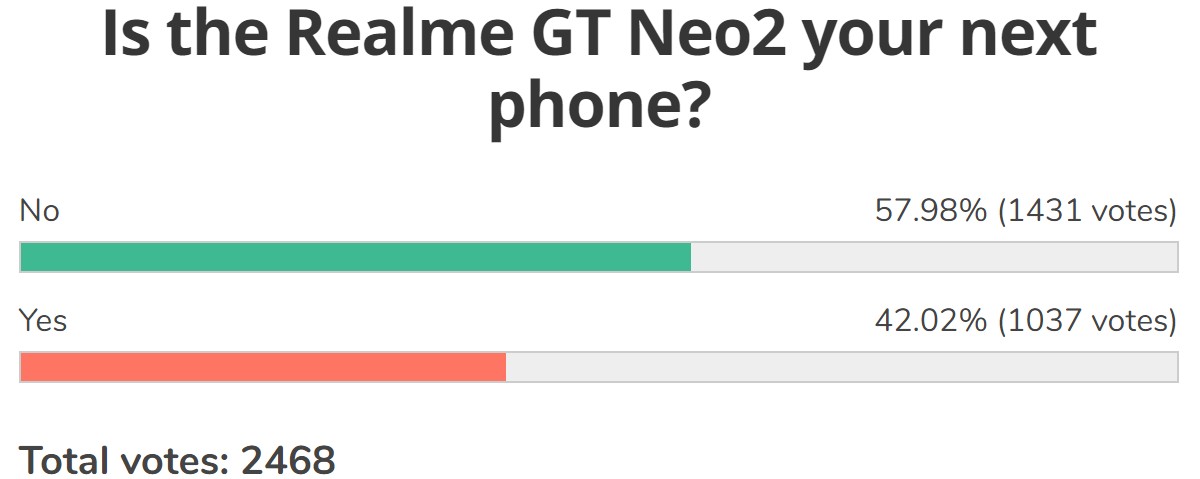 Is the Realme GT Neo2 your next phone?

No
57.98% (1431 votes)

Yes
42.02% (1037 votes)

Total votes: 2468